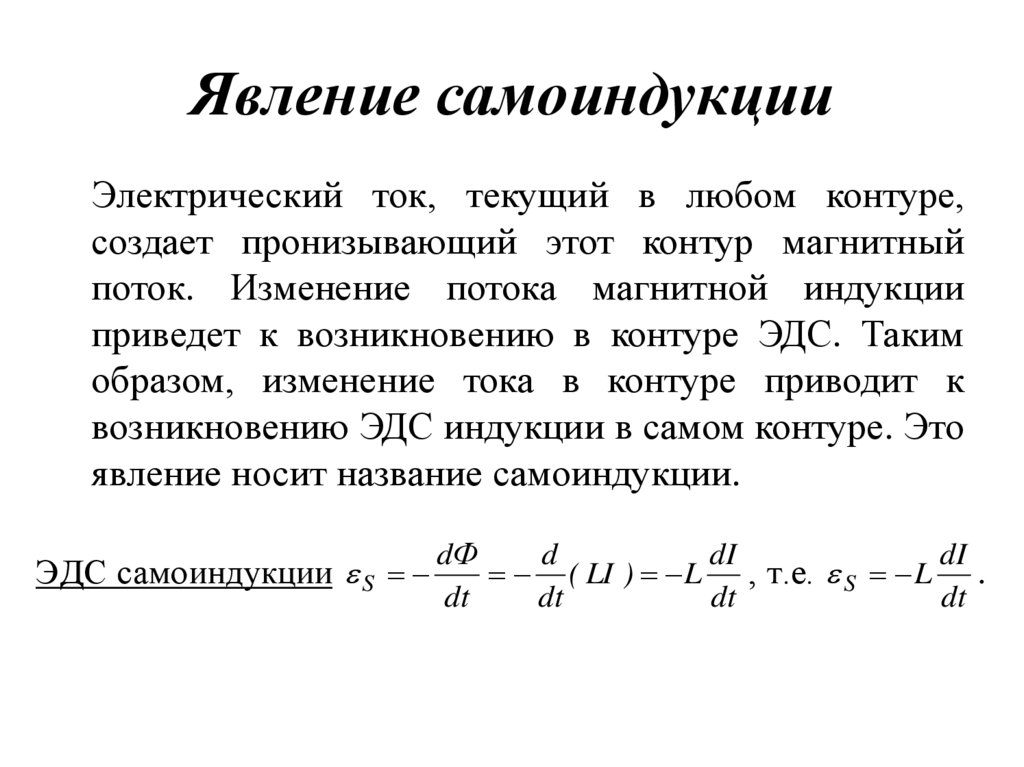 Явление самоиндукции

Электрический ток, текущий в любом контуре, создает пронизывающий этот контур магнитный поток. Изменение потока магнитной индукции приведет к возникновению в контуре ЭДС. Таким образом, изменение тока в контуре приводит к возникновению ЭДС индукции в самом контуре. Это явление носит название самоиндукции.

ЭДС самоиндукции $\varepsilon_S = -\frac{d\Phi}{dt} = -\frac{d}{dt}(LI) = -L\frac{dI}{dt}$, т.е. $\varepsilon_S = -L\frac{dI}{dt}$.